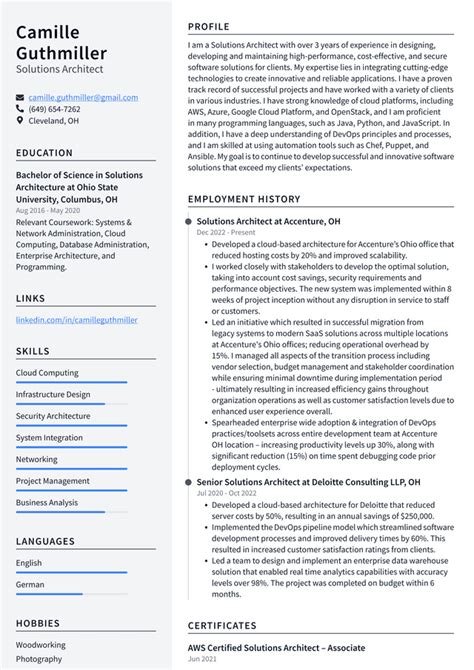 Camille Guthmiller
Solutions Architect

camille.guthmiller@gmail.com
(649) 654-7262
Cleveland, OH

EDUCATION

Bachelor of Science in Solutions Architecture at Ohio State University, Columbus, OH
Aug 2016 - May 2020

Relevant Coursework: Systems & Network Administration, Cloud Computing, Database Administration, Enterprise Architecture, and Programming.

LINKS

linkedin.com/in/camilleguthmiller

SKILLS

Cloud Computing

Infrastructure Design

Security Architecture

System Integration

Networking

Project Management

Business Analysis

LANGUAGES

English

German

HOBBIES

Woodworking

Photography

PROFILE

I am a Solutions Architect with over 3 years of experience in designing, developing and maintaining high-performance, cost-effective, and secure software solutions for clients. My expertise lies in integrating cutting-edge technologies to create innovative and reliable applications. I have a proven track record of successful projects and have worked with a variety of clients in various industries. I have strong knowledge of cloud platforms, including AWS, Azure, Google Cloud Platform, and OpenStack, and I am proficient in many programming languages, such as Java, Python, and JavaScript. In addition, I have a deep understanding of DevOps principles and processes, and I am skilled at using automation tools such as Chef, Puppet, and Ansible. My goal is to continue to develop successful and innovative software solutions that exceed my clients' expectations.

EMPLOYMENT HISTORY

Solutions Architect at Accenture, OH
Dec 2022 - Present

• Developed a cloud-based architecture for Accenture's Ohio office that reduced hosting costs by 20% and improved scalability.
• I worked closely with stakeholders to develop the optimal solution, taking into account cost savings, security requirements and performance objectives. The new system was implemented within 8 weeks of project inception without any disruption in service to staff or customers.
• Led an initiative which resulted in successful migration from legacy systems to modern SaaS solutions across multiple locations at Accenture's Ohio offices; reducing operational overhead by 15%. I managed all aspects of the transition process including vendor selection, budget management and stakeholder coordination while ensuring minimal downtime during implementation period - ultimately resulting in increased efficiency gains throughout organization operations as well as customer satisfaction levels due to enhanced user experience overall.
• Spearheaded enterprise wide adoption & integration of DevOps practices/toolsets across entire development team at Accenture OH location – increasing productivity levels up 30%, along with significant reduction (15%) on time spent debugging code prior deployment cycles.

Senior Solutions Architect at Deloitte Consulting LLP, OH
Jul 2020 - Oct 2022

• Developed a cloud-based architecture for Deloitte that reduced server costs by 50%, resulting in an annual savings of $250,000.
• Implemented the DevOps pipeline model which streamlined software development processes and improved delivery times by 60%. This resulted in increased customer satisfaction ratings from clients.
• Led a team to design and implement an enterprise data warehouse solution that enabled real time analytics capabilities with accuracy levels over 98%. The project was completed on budget within 6 months.

CERTIFICATES

AWS Certified Solutions Architect – Associate
Jun 2021